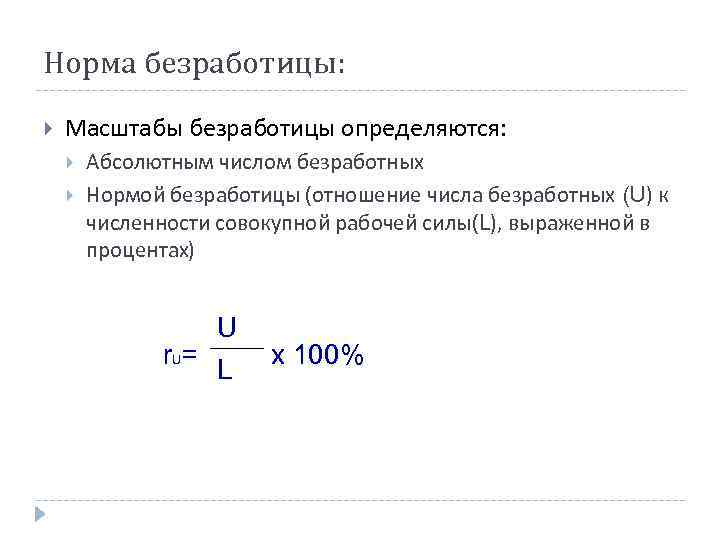 Норма безработицы:

Масштабы безработицы определяются:

Абсолютным числом безработных

Нормой безработицы (отношение числа безработных (U) к численности совокупной рабочей силы(L), выраженной в процентах)

$r_U = \frac{U}{L} \times 100\%$